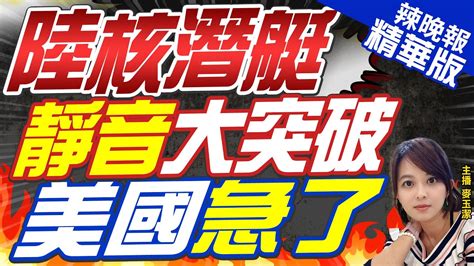 辣晚報
精華版

陸核潛艇
靜音大突破
美國急了

主播 麥玉潔